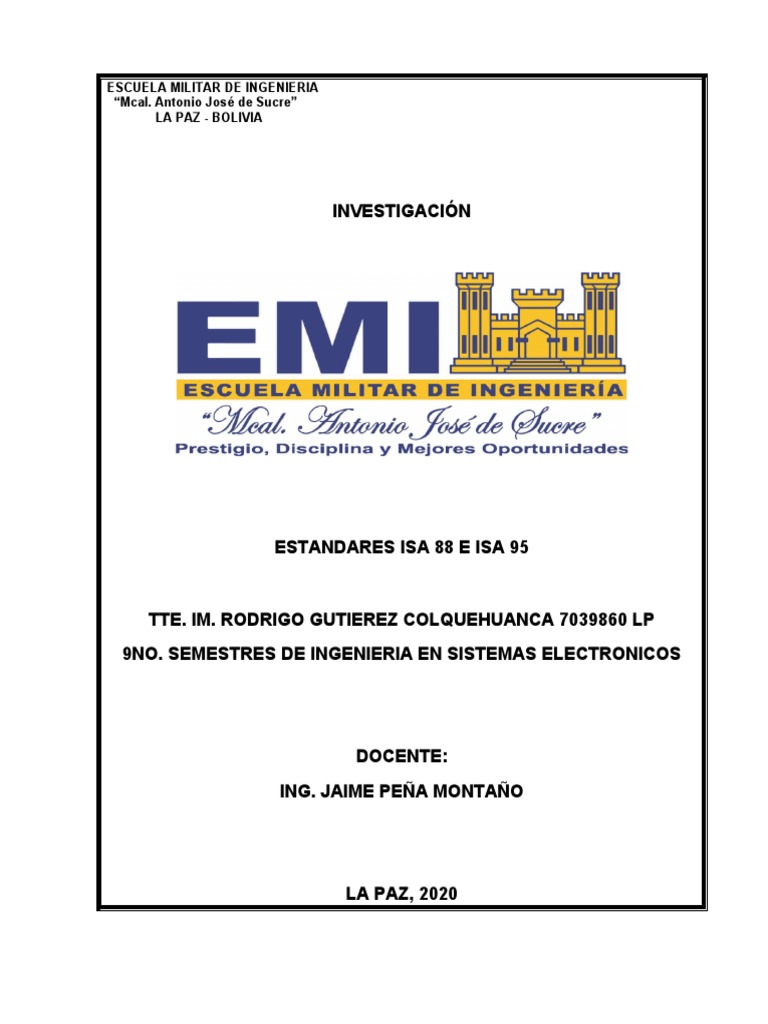 ESCUELA MILITAR DE INGENIERIA
"Mcal. Antonio José de Sucre"
LA PAZ - BOLIVIA

INVESTIGACIÓN

EMI
ESCUELA MILITAR DE INGENIERÍA
"Mcal. Antonio José de Sucre"
Prestigio, Disciplina y Mejores Oportunidades

ESTANDARES ISA 88 E ISA 95

TTE. IM. RODRIGO GUTIEREZ COLQUEHUANCA 7039860 LP

9NO. SEMESTRES DE INGENIERIA EN SISTEMAS ELECTRONICOS

DOCENTE:

ING. JAIME PEÑA MONTAÑO

LA PAZ, 2020